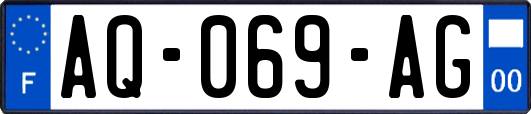 F
AQ-069-AG
00